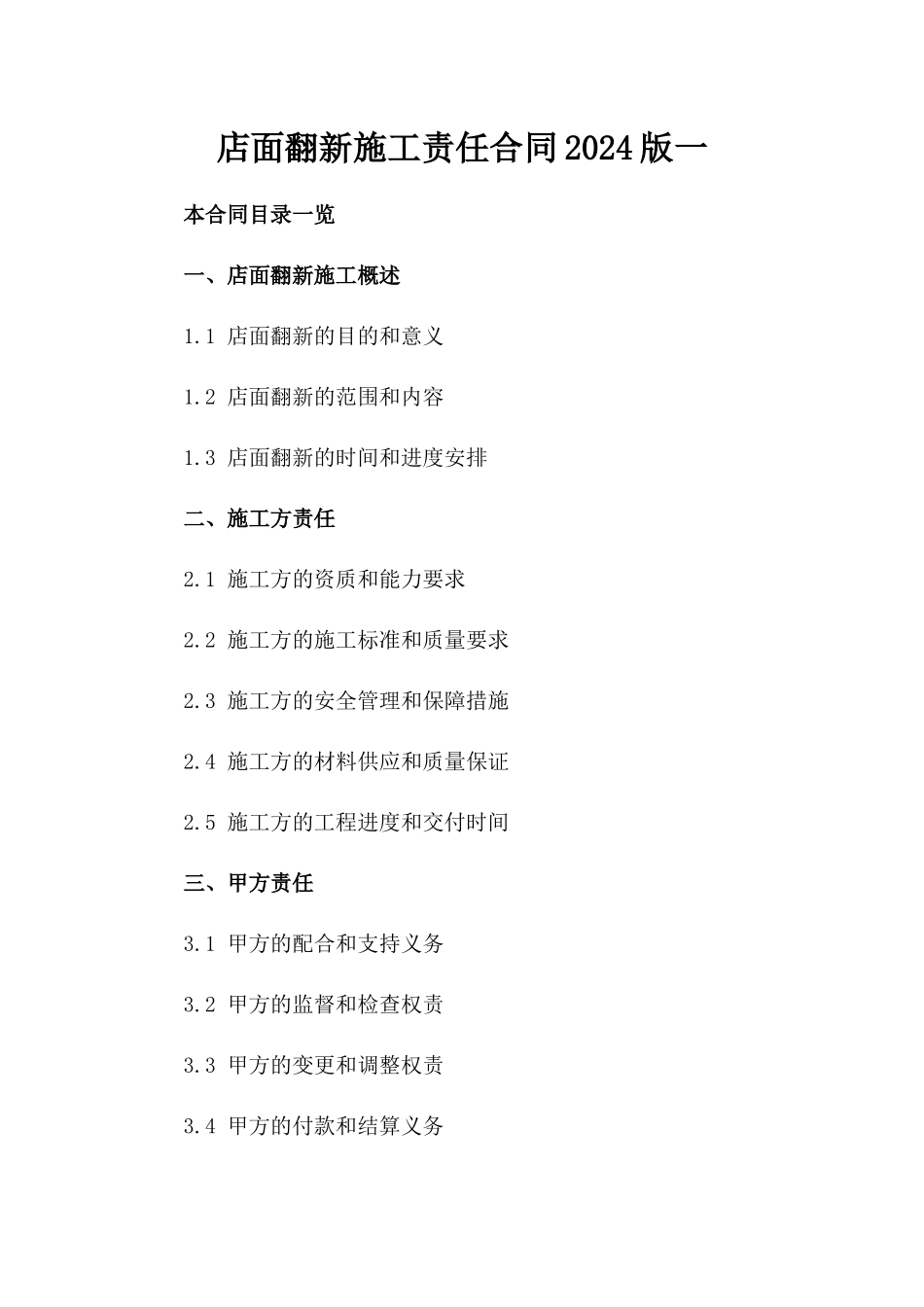 店面翻新施工责任合同2024版一

本合同目录一览

一、店面翻新施工概述

1.1 店面翻新的目的和意义

1.2 店面翻新的范围和内容

1.3 店面翻新的时间和进度安排

二、施工方责任

2.1 施工方的资质和能力要求

2.2 施工方的施工标准和质量要求

2.3 施工方的安全管理和保障措施

2.4 施工方的材料供应和质量保证

2.5 施工方的工程进度和交付时间

三、甲方责任

3.1 甲方的配合和支持义务

3.2 甲方的监督和检查权责

3.3 甲方的变更和调整权责

3.4 甲方的付款和结算义务